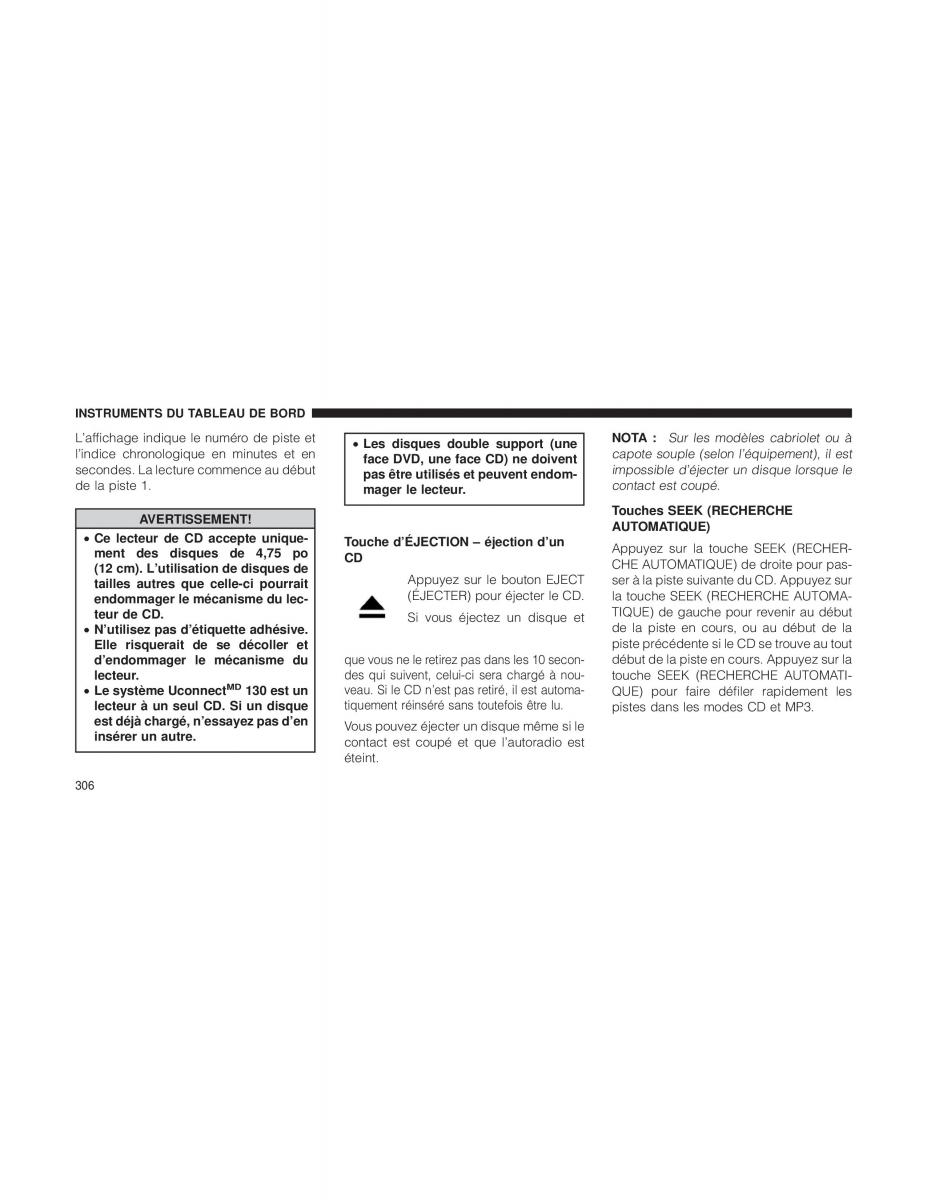 INSTRUMENTS DU TABLEAU DE BORD

L'affichage indique le numéro de piste et l'indice chronologique en minutes et en secondes. La lecture commence au début de la piste 1.

AVERTISSEMENT!

• Ce lecteur de CD accepte uniquement des disques de 4,75 po (12 cm). L'utilisation de disques de tailles autres que celle-ci pourrait endommager le mécanisme du lecteur de CD.
• N'utilisez pas d'étiquette adhésive. Elle risquerait de se décoller et d'endommager le mécanisme du lecteur.
• Le système Uconnect$^{MD}$ 130 est un lecteur à un seul CD. Si un disque est déjà chargé, n'essayez pas d'en insérer un autre.

• Les disques double support (une face DVD, une face CD) ne doivent pas être utilisés et peuvent endommager le lecteur.

Touche d'ÉJECTION – éjection d'un CD

Appuyez sur le bouton EJECT (ÉJECTER) pour éjecter le CD.

Si vous éjectez un disque et que vous ne le retirez pas dans les 10 secondes qui suivent, celui-ci sera chargé à nouveau. Si le CD n'est pas retiré, il est automatiquement réinséré sans toutefois être lu.

Vous pouvez éjecter un disque même si le contact est coupé et que l'autoradio est éteint.

NOTA : Sur les modèles cabriolet ou à capote souple (selon l'équipement), il est impossible d'éjecter un disque lorsque le contact est coupé.

Touches SEEK (RECHERCHE AUTOMATIQUE)

Appuyez sur la touche SEEK (RECHERCHE AUTOMATIQUE) de droite pour passer à la piste suivante du CD. Appuyez sur la touche SEEK (RECHERCHE AUTOMATIQUE) de gauche pour revenir au début de la piste en cours, ou au début de la piste précédente si le CD se trouve au tout début de la piste en cours. Appuyez sur la touche SEEK (RECHERCHE AUTOMATIQUE) pour faire défiler rapidement les pistes dans les modes CD et MP3.

306